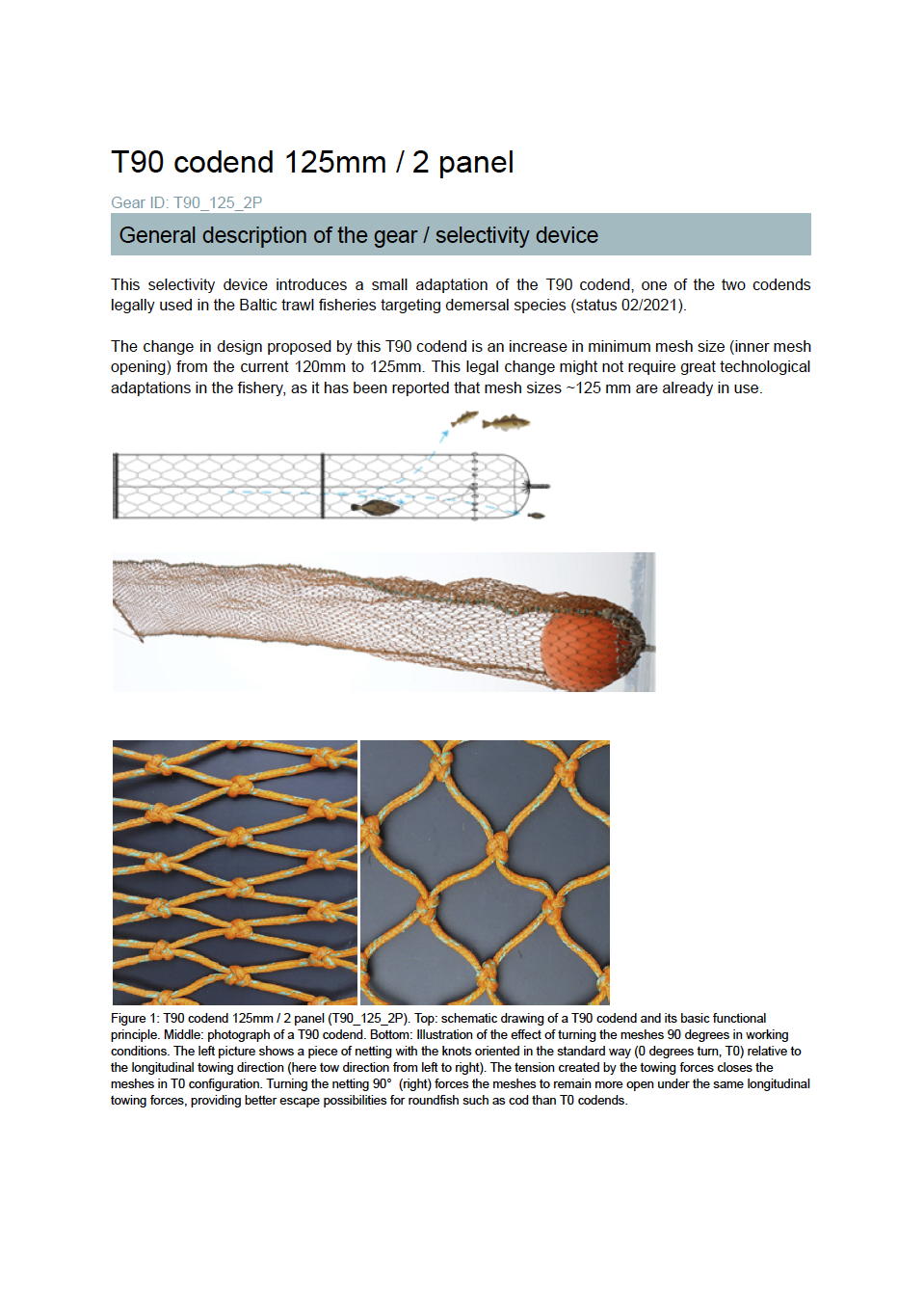 T90 codend 125mm / 2 panel

Gear ID: T90_125_2P

General description of the gear / selectivity device

This selectivity device introduces a small adaptation of the T90 codend, one of the two codends legally used in the Baltic trawl fisheries targeting demersal species (status 02/2021).

The change in design proposed by this T90 codend is an increase in minimum mesh size (inner mesh opening) from the current 120mm to 125mm. This legal change might not require great technological adaptations in the fishery, as it has been reported that mesh sizes ~125 mm are already in use.

Figure 1: T90 codend 125mm / 2 panel (T90_125_2P). Top: schematic drawing of a T90 codend and its basic functional principle. Middle: photograph of a T90 codend. Bottom: Illustration of the effect of turning the meshes 90 degrees in working conditions. The left picture shows a piece of netting with the knots oriented in the standard way (0 degrees turn, T0) relative to the longitudinal towing direction (here tow direction from left to right). The tension created by the towing forces closes the meshes in T0 configuration. Turning the netting 90° (right) forces the meshes to remain more open under the same longitudinal towing forces, providing better escape possibilities for roundfish such as cod than T0 codends.